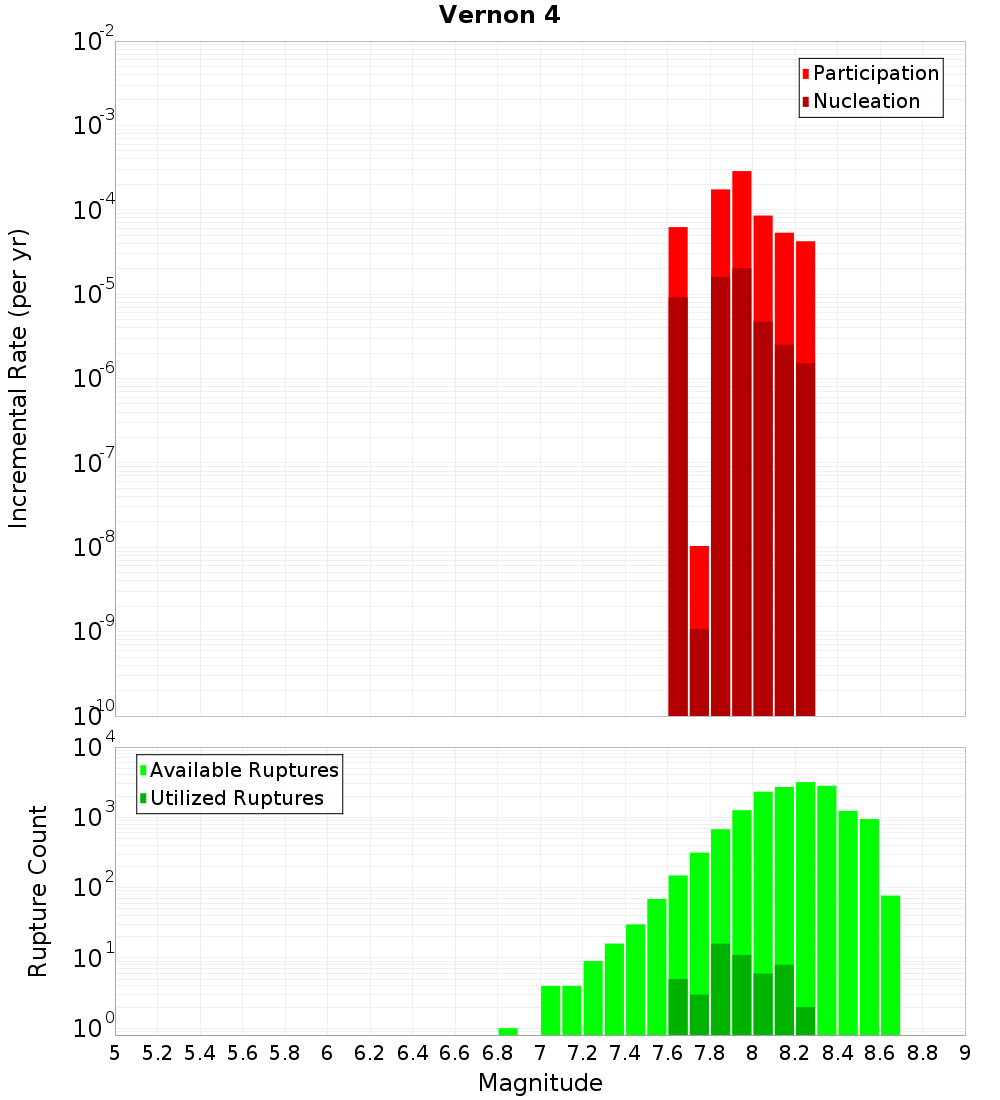 Vernon 4

Participation
Nucleation

Incremental Rate (per yr)

$10^{-2}$
$10^{-3}$
$10^{-4}$
$10^{-5}$
$10^{-6}$
$10^{-7}$
$10^{-8}$
$10^{-9}$
$10^{-10}$

Available Ruptures
Utilized Ruptures

Rupture Count

$10^{4}$
$10^{3}$
$10^{2}$
$10^{1}$
$10^{0}$

5 5.2 5.4 5.6 5.8 6 6.2 6.4 6.6 6.8 7 7.2 7.4 7.6 7.8 8 8.2 8.4 8.6 8.8 9

Magnitude